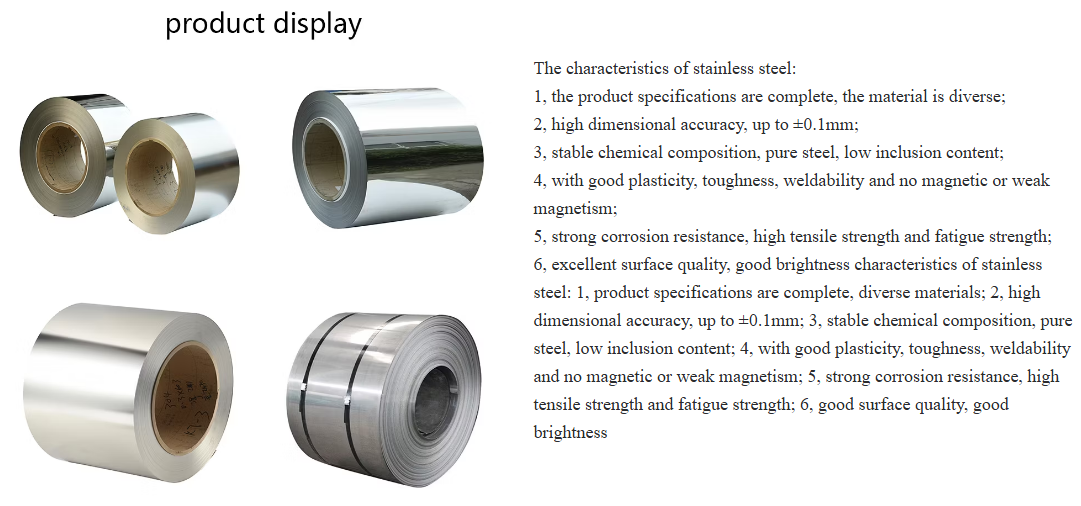 product display

The characteristics of stainless steel:
1, the product specifications are complete, the material is diverse;
2, high dimensional accuracy, up to ±0.1mm;
3, stable chemical composition, pure steel, low inclusion content;
4, with good plasticity, toughness, weldability and no magnetic or weak magnetism;
5, strong corrosion resistance, high tensile strength and fatigue strength;
6, excellent surface quality, good brightness characteristics of stainless steel: 1, product specifications are complete, diverse materials; 2, high dimensional accuracy, up to ±0.1mm; 3, stable chemical composition, pure steel, low inclusion content; 4, with good plasticity, toughness, weldability and no magnetic or weak magnetism; 5, strong corrosion resistance, high tensile strength and fatigue strength; 6, good surface quality, good brightness